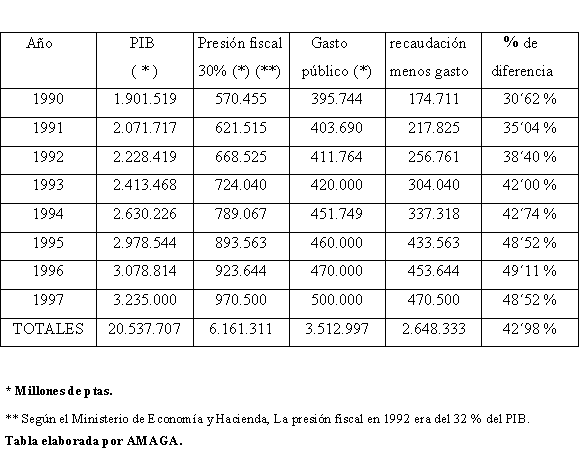 | Año | PIB ( * ) | Presión fiscal 30% (*) (**) | Gasto público (*) | recaudación menos gasto | % de diferencia |
|---|---|---|---|---|---|
| 1990 | 1.901.519 | 570.455 | 395.744 | 174.711 | 30´62 % |
| 1991 | 2.071.717 | 621.515 | 403.690 | 217.825 | 35´04 % |
| 1992 | 2.228.419 | 668.525 | 411.764 | 256.761 | 38´40 % |
| 1993 | 2.413.468 | 724.040 | 420.000 | 304.040 | 42´00 % |
| 1994 | 2.630.226 | 789.067 | 451.749 | 337.318 | 42´74 % |
| 1995 | 2.978.544 | 893.563 | 460.000 | 433.563 | 48´52 % |
| 1996 | 3.078.814 | 923.644 | 470.000 | 453.644 | 49´11 % |
| 1997 | 3.235.000 | 970.500 | 500.000 | 470.500 | 48´52 % |
| TOTALES | 20.537.707 | 6.161.311 | 3.512.997 | 2.648.333 | 42´98 % |

* Millones de ptas.

** Según el Ministerio de Economía y Hacienda, La presión fiscal en 1992 era del 32 % del PIB.

Tabla elaborada por AMAGA.